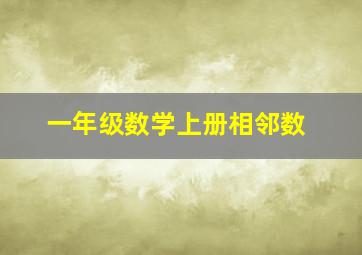 一年级数学上册相邻数